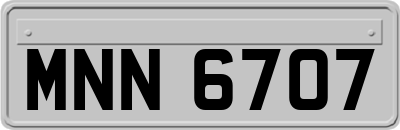 MNN 6707